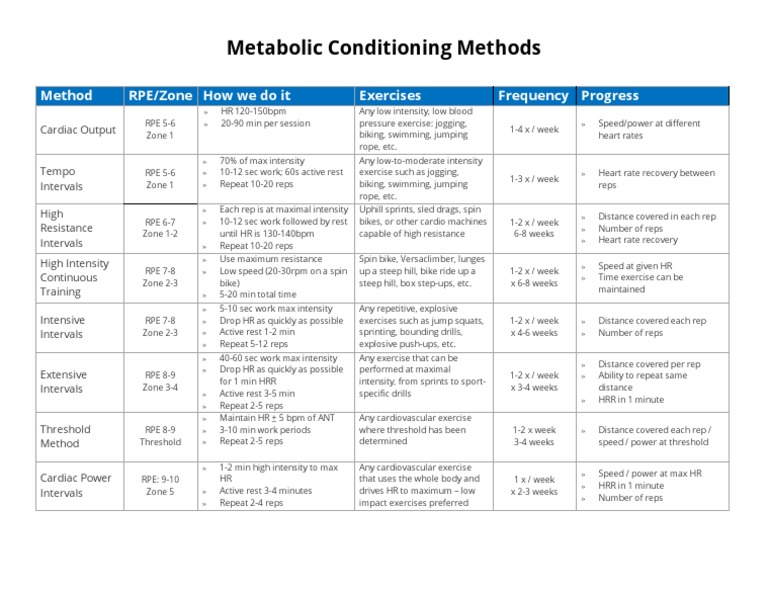 Metabolic Conditioning Methods

| Method | RPE/Zone | How we do it | Exercises | Frequency | Progress |
|---|---|---|---|---|---|
| Cardiac Output | RPE 5-6 Zone 1 | » HR 120-150bpm » 20-90 min per session | Any low intensity, low blood pressure exercise: jogging, biking, swimming, jumping rope, etc. | 1-4 x / week | » Speed/power at different heart rates |
| Tempo Intervals | RPE 5-6 Zone 1 | » 70% of max intensity » 10-12 sec work; 60s active rest » Repeat 10-20 reps | Any low-to-moderate intensity exercise such as jogging, biking, swimming, jumping rope, etc. | 1-3 x / week | » Heart rate recovery between reps |
| High Resistance Intervals | RPE 6-7 Zone 1-2 | » Each rep is at maximal intensity » 10-12 sec work followed by rest until HR is 130-140bpm » Repeat 10-20 reps | Uphill sprints, sled drags, spin bikes, or other cardio machines capable of high resistance | 1-2 x / week 6-8 weeks | » Distance covered in each rep » Number of reps » Heart rate recovery |
| High Intensity Continuous Training | RPE 7-8 Zone 2-3 | » Use maximum resistance » Low speed (20-30rpm on a spin bike) » 5-20 min total time | Spin bike, Versaclimber, lunges up a steep hill, bike ride up a steep hill, box step-ups, etc. | 1-2 x / week x 6-8 weeks | » Speed at given HR » Time exercise can be maintained |
| Intensive Intervals | RPE 7-8 Zone 2-3 | » 5-10 sec work max intensity » Drop HR as quickly as possible » Active rest 1-2 min » Repeat 5-12 reps | Any repetitive, explosive exercises such as jump squats, sprinting, bounding drills, explosive push-ups, etc. | 1-2 x / week x 4-6 weeks | » Distance covered each rep » Number of reps |
| Extensive Intervals | RPE 8-9 Zone 3-4 | » 40-60 sec work max intensity » Drop HR as quickly as possible for 1 min HRR » Active rest 3-5 min » Repeat 2-5 reps | Any exercise that can be performed at maximal intensity, from sprints to sport-specific drills | 1-2 x / week x 3-4 weeks | » Distance covered per rep » Ability to repeat same distance » HRR in 1 minute |
| Threshold Method | RPE 8-9 Threshold | » Maintain HR $\pm$ 5 bpm of ANT » 3-10 min work periods » Repeat 2-5 reps | Any cardiovascular exercise where threshold has been determined | 1-2 x week 3-4 weeks | » Distance covered each rep / speed / power at threshold |
| Cardiac Power Intervals | RPE: 9-10 Zone 5 | » 1-2 min high intensity to max HR » Active rest 3-4 minutes » Repeat 2-4 reps | Any cardiovascular exercise that uses the whole body and drives HR to maximum – low impact exercises preferred | 1 x / week x 2-3 weeks | » Speed / power at max HR » HRR in 1 minute » Number of reps |